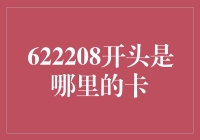 622208开头是哪里的卡